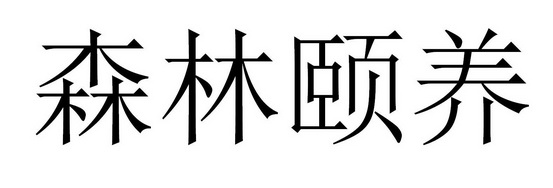 森林颐养